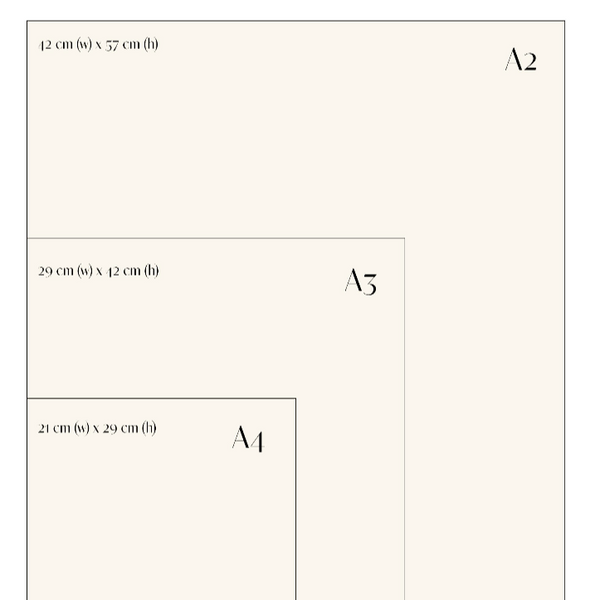 42 cm (w) x 57 cm (h)

A2

29 cm (w) x 42 cm (h)

A3

21 cm (w) x 29 cm (h)

A4